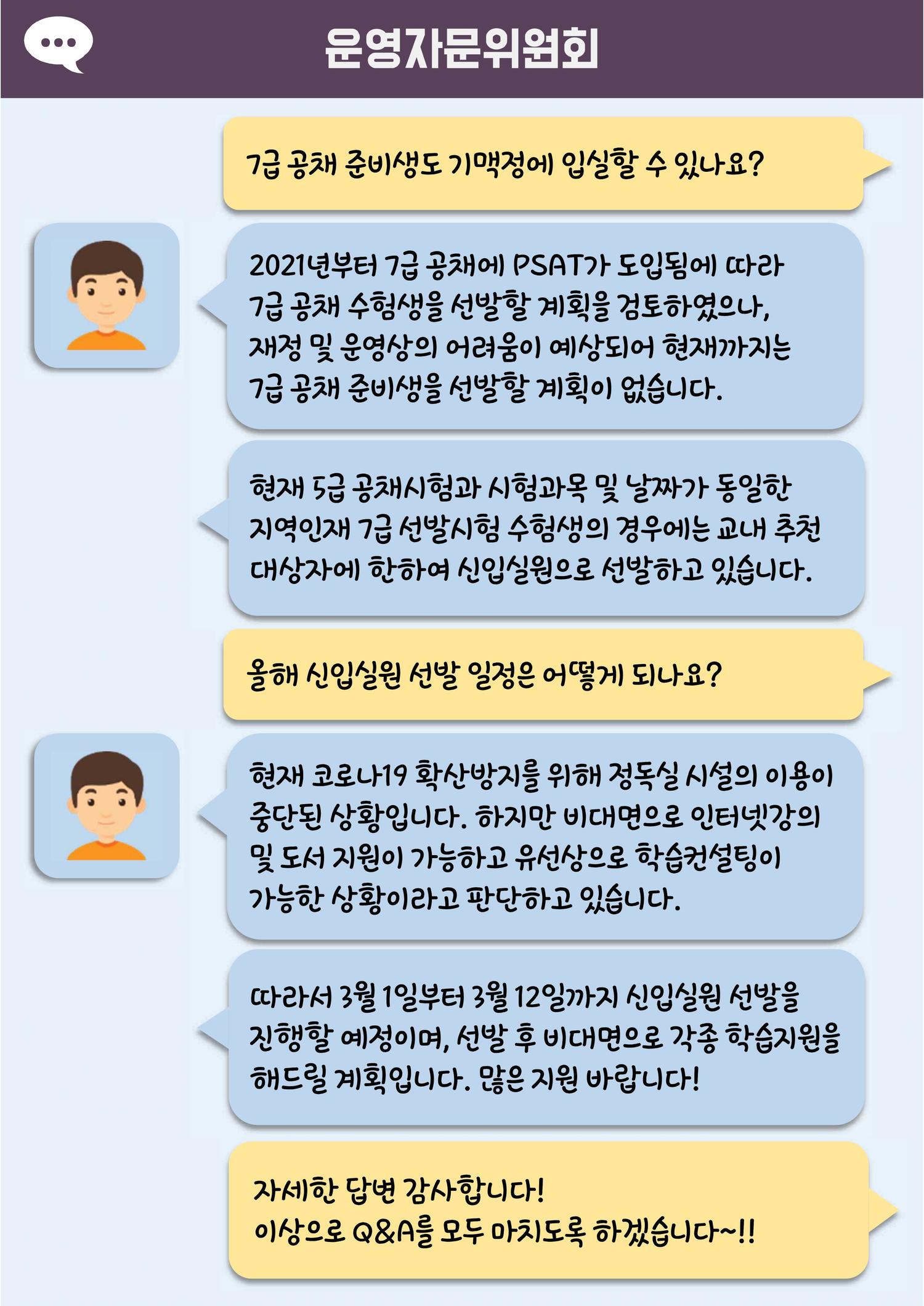 운영자문위원회

7급 공채 준비생도 기맥정에 입실할 수 있나요?

2021년부터 7급 공채에 PSAT가 도입됨에 따라 7급 공채 수험생을 선발할 계획을 검토하였으나, 재정 및 운영상의 어려움이 예상되어 현재까지는 7급 공채 준비생을 선발할 계획이 없습니다.

현재 5급 공채시험과 시험과목 및 날짜가 동일한 지역인재 7급 선발시험 수험생의 경우에는 교내 추천 대상자에 한하여 신입실원으로 선발하고 있습니다.

올해 신입실원 선발 일정은 어떻게 되나요?

현재 코로나19 확산방지를 위해 정독실 시설의 이용이 중단된 상황입니다. 하지만 비대면으로 인터넷강의 및 도서 지원이 가능하고 유선상으로 학습컨설팅이 가능한 상황이라고 판단하고 있습니다.

따라서 3월 1일부터 3월 12일까지 신입실원 선발을 진행할 예정이며, 선발 후 비대면으로 각종 학습지원을 해드릴 계획입니다. 많은 지원 바랍니다!

자세한 답변 감사합니다!
이상으로 Q&A를 모두 마치도록 하겠습니다~!!